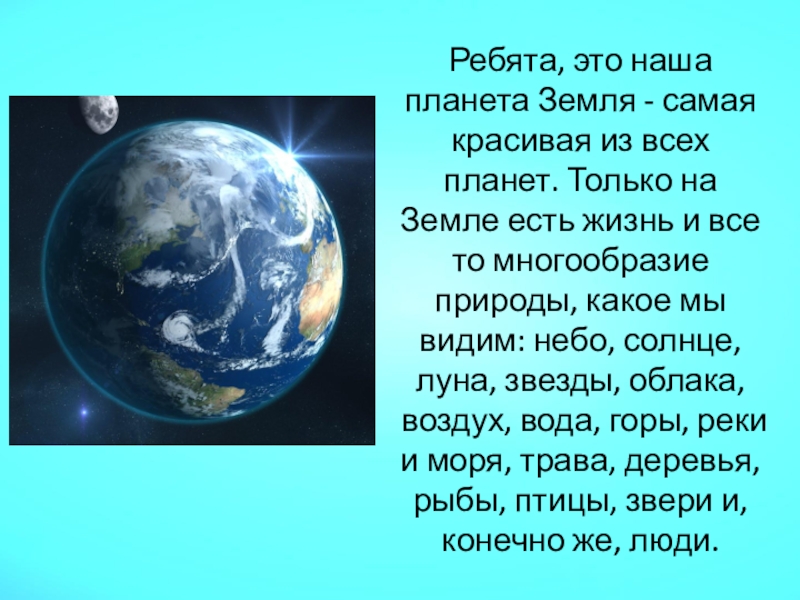 Ребята, это наша планета Земля - самая красивая из всех планет. Только на Земле есть жизнь и все то многообразие природы, какое мы видим: небо, солнце, луна, звезды, облака, воздух, вода, горы, реки и моря, трава, деревья, рыбы, птицы, звери и, конечно же, люди.